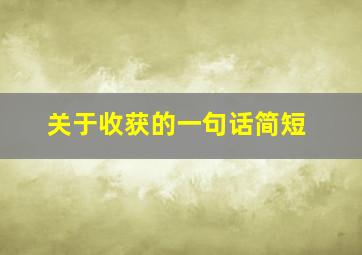 关于收获的一句话简短